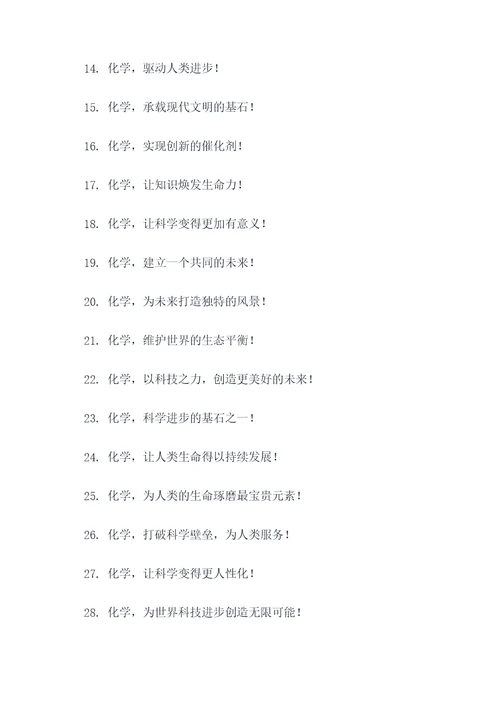 14. 化学，驱动人类进步！

15. 化学，承载现代文明的基石！

16. 化学，实现创新的催化剂！

17. 化学，让知识焕发生命力！

18. 化学，让科学变得更加有意义！

19. 化学，建立一个共同的未来！

20. 化学，为未来打造独特的风景！

21. 化学，维护世界的生态平衡！

22. 化学，以科技之力，创造更美好的未来！

23. 化学，科学进步的基石之一！

24. 化学，让人类生命得以持续发展！

25. 化学，为人类的生命琢磨最宝贵元素！

26. 化学，打破科学壁垒，为人类服务！

27. 化学，让科学变得更人性化！

28. 化学，为世界科技进步创造无限可能！